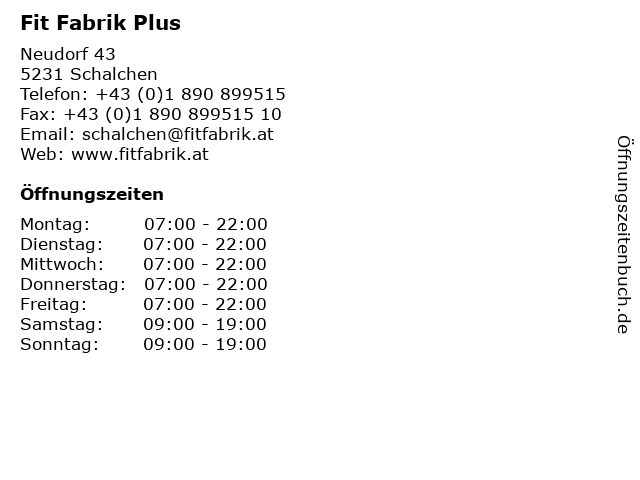 Fit Fabrik Plus

Neudorf 43
5231 Schalchen
Telefon: +43 (0)1 890 899515
Fax: +43 (0)1 890 899515 10
Email: schalchen@fitfabrik.at
Web: www.fitfabrik.at

Öffnungszeiten

Montag: 07:00 - 22:00
Dienstag: 07:00 - 22:00
Mittwoch: 07:00 - 22:00
Donnerstag: 07:00 - 22:00
Freitag: 07:00 - 22:00
Samstag: 09:00 - 19:00
Sonntag: 09:00 - 19:00

Öffnungszeitenbuch.de